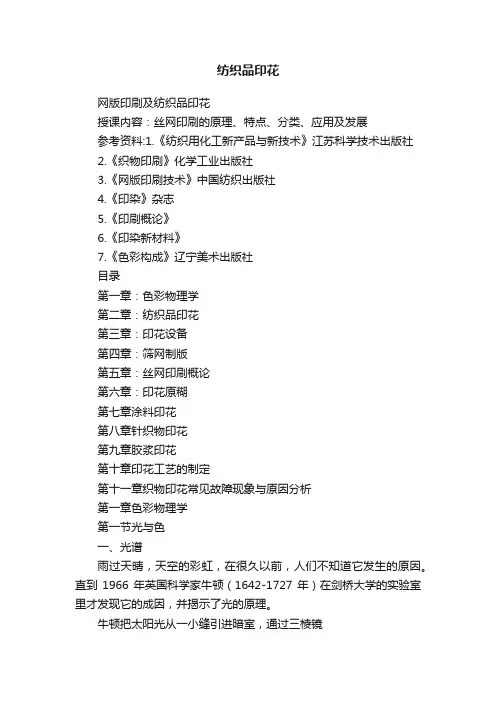 纺织品印花

网版印刷及纺织品印花

授课内容：丝网印刷的原理、特点、分类、应用及发展

参考资料:1.《纺织用化工新产品与新技术》江苏科学技术出版社

2.《织物印刷》化学工业出版社

3.《网版印刷技术》中国纺织出版社

4.《印染》杂志

5.《印刷概论》

6.《印染新材料》

7.《色彩构成》辽宁美术出版社

目录

第一章：色彩物理学

第二章：纺织品印花

第三章：印花设备

第四章：筛网制版

第五章：丝网印刷概论

第六章：印花原糊

第七章涂料印花

第八章针织物印花

第九章胶浆印花

第十章印花工艺的制定

第十一章织物印花常见故障现象与原因分析

第一章色彩物理学

第一节光与色

一、光谱

雨过天晴，天空的彩虹，在很久以前，人们不知道它发生的原因。直到 1966 年英国科学家牛顿（1642-1727 年）在剑桥大学的实验室里才发现它的成因，并揭示了光的原理。

牛顿把太阳光从一小缝引进暗室，通过三棱镜